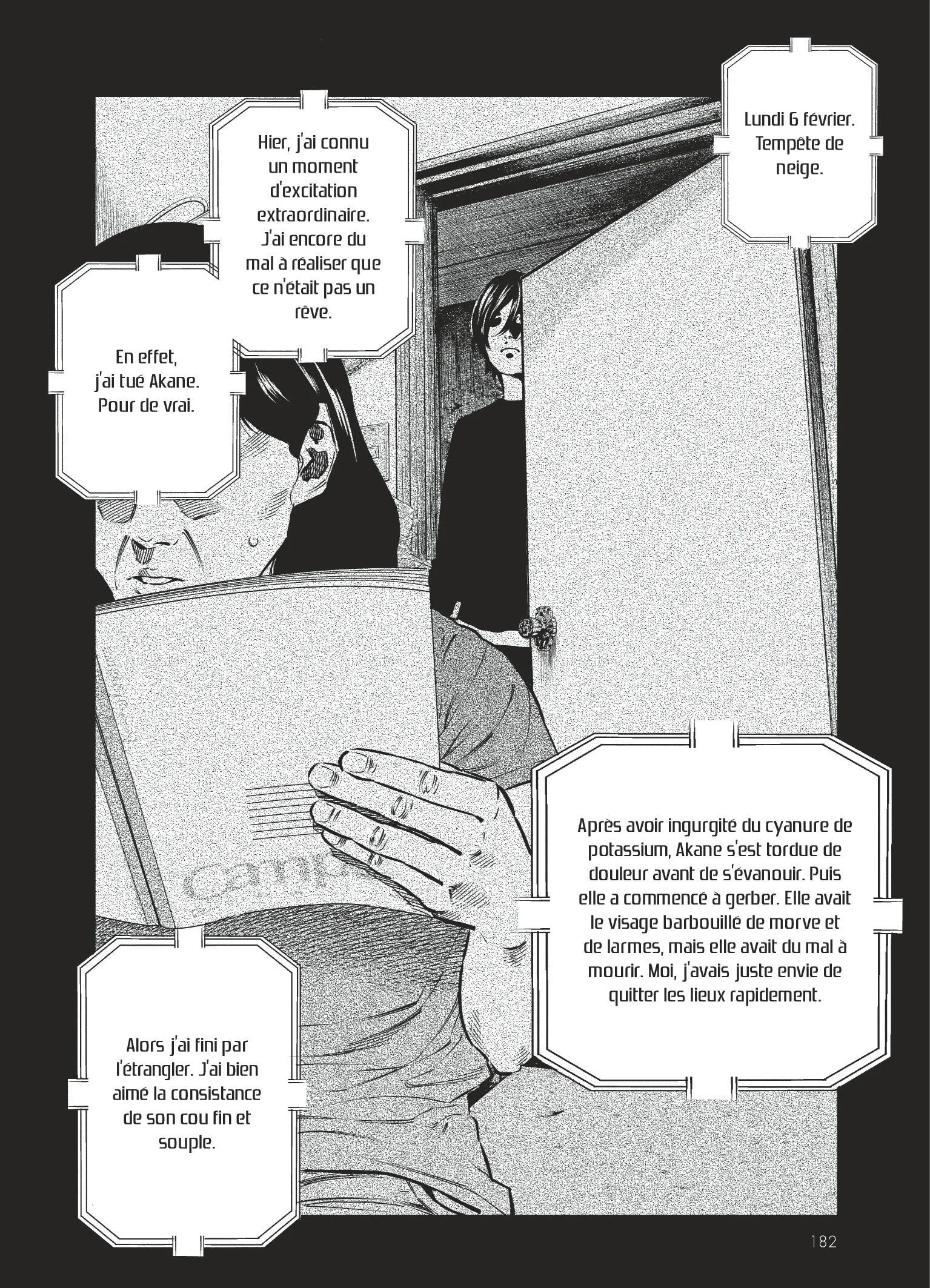 Lundi 6 février. Tempête de neige.

Hier, j'ai connu un moment d'excitation extraordinaire. J'ai encore du mal à réaliser que ce n'était pas un rêve.

En effet, j'ai tué Akane. Pour de vrai.

Après avoir ingurgité du cyanure de potassium, Akane s'est tordue de douleur avant de s'évanouir. Puis elle a commencé à gerber. Elle avait le visage barbouillé de morve et de larmes, mais elle avait du mal à mourir. Moi, j'avais juste envie de quitter les lieux rapidement.

Alors j'ai fini par l'étrangler. J'ai bien aimé la consistance de son cou fin et souple.

182